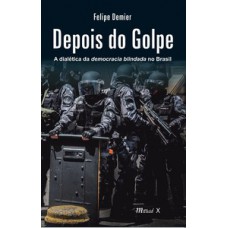 Felipe Demier

Depois do Golpe

A dialética da democracia blindada no Brasil

Mauad X